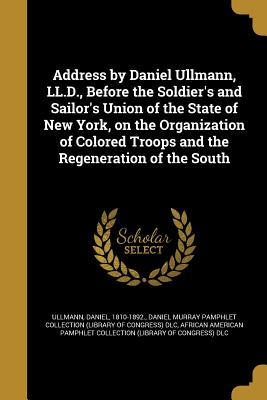 Address by Daniel Ullmann, LL.D., Before the Soldier's and Sailor's Union of the State of New York, on the Organization of Colored Troops and the Regeneration of the South

Scholar SELECT

ULLMANN, DANIEL, 1810-1892., DANIEL MURRAY PAMPHLET COLLECTION (LIBRARY OF CONGRESS) DLC, AFRICAN AMERICAN PAMPHLET COLLECTION (LIBRARY OF CONGRESS) DLC